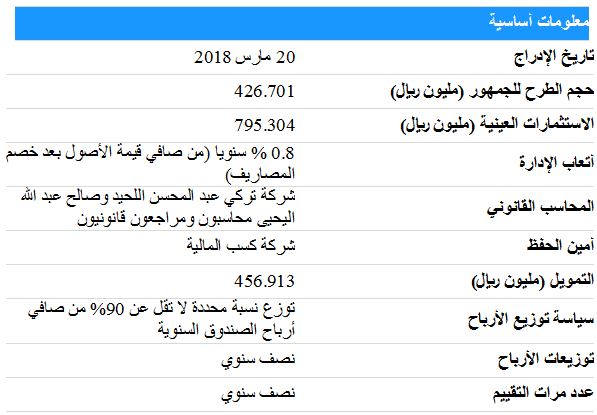 معلومات أساسية

| | |
|---|---|
| تاريخ الإدراج | 20 مارس 2018 |
| حجم الطرح للجمهور (مليون ريال) | 426.701 |
| الاستثمارات العينية (مليون ريال) | 795.304 |
| أتعاب الإدارة | 0.8 % سنويا (من صافي قيمة الأصول بعد خصم المصاريف) |
| المحاسب القانوني | شركة تركي عبد المحسن اللحيد وصالح عبد الله اليحيى محاسبون ومراجعون قانونيون |
| أمين الحفظ | شركة كسب المالية |
| التمويل (مليون ريال) | 456.913 |
| سياسة توزيع الأرباح | توزع نسبة محددة لا تقل عن 90% من صافي أرباح الصندوق السنوية |
| توزيعات الأرباح | نصف سنوي |
| عدد مرات التقييم | نصف سنوي |